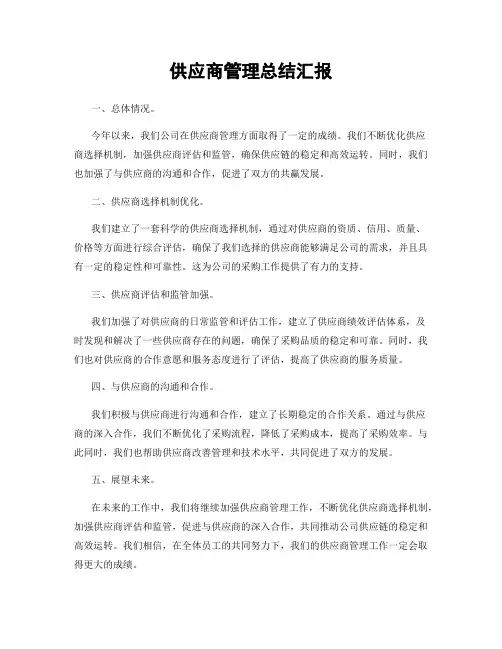 供应商管理总结汇报

一、总体情况。

今年以来，我们公司在供应商管理方面取得了一定的成绩。我们不断优化供应商选择机制，加强供应商评估和监管，确保供应链的稳定和高效运转。同时，我们也加强了与供应商的沟通和合作，促进了双方的共赢发展。

二、供应商选择机制优化。

我们建立了一套科学的供应商选择机制，通过对供应商的资质、信用、质量、价格等方面进行综合评估，确保了我们选择的供应商能够满足公司的需求，并且具有一定的稳定性和可靠性。这为公司的采购工作提供了有力的支持。

三、供应商评估和监管加强。

我们加强了对供应商的日常监管和评估工作，建立了供应商绩效评估体系，及时发现和解决了一些供应商存在的问题，确保了采购品质的稳定和可靠。同时，我们也对供应商的合作意愿和服务态度进行了评估，提高了供应商的服务质量。

四、与供应商的沟通和合作。

我们积极与供应商进行沟通和合作，建立了长期稳定的合作关系。通过与供应商的深入合作，我们不断优化了采购流程，降低了采购成本，提高了采购效率。与此同时，我们也帮助供应商改善管理和技术水平，共同促进了双方的发展。

五、展望未来。

在未来的工作中，我们将继续加强供应商管理工作，不断优化供应商选择机制，加强供应商评估和监管，促进与供应商的深入合作，共同推动公司供应链的稳定和高效运转。我们相信，在全体员工的共同努力下，我们的供应商管理工作一定会取得更大的成绩。